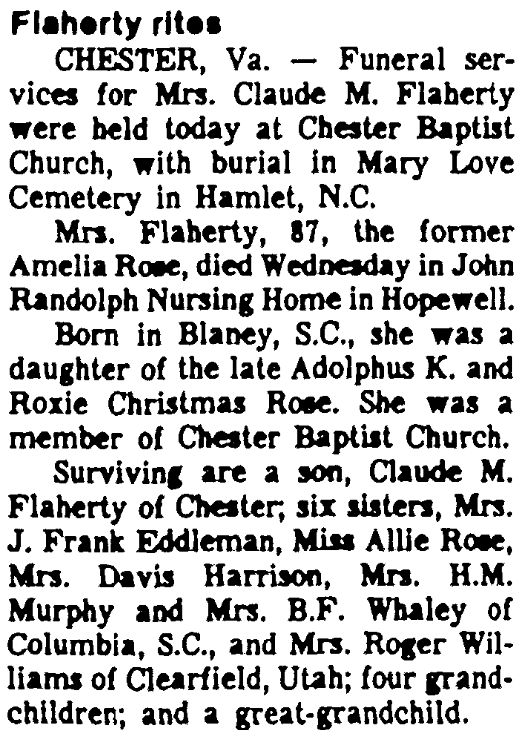 Flaherty rites

CHESTER, Va. — Funeral services for Mrs. Claude M. Flaherty were held today at Chester Baptist Church, with burial in Mary Love Cemetery in Hamlet, N.C.

Mrs. Flaherty, 87, the former Amelia Rose, died Wednesday in John Randolph Nursing Home in Hopewell.

Born in Blaney, S.C., she was a daughter of the late Adolphus K. and Roxie Christmas Rose. She was a member of Chester Baptist Church.

Surviving are a son, Claude M. Flaherty of Chester; six sisters, Mrs. J. Frank Eddleman, Miss Allie Rose, Mrs. Davis Harrison, Mrs. H.M. Murphy and Mrs. B.F. Whaley of Columbia, S.C., and Mrs. Roger Williams of Clearfield, Utah; four grandchildren; and a great-grandchild.